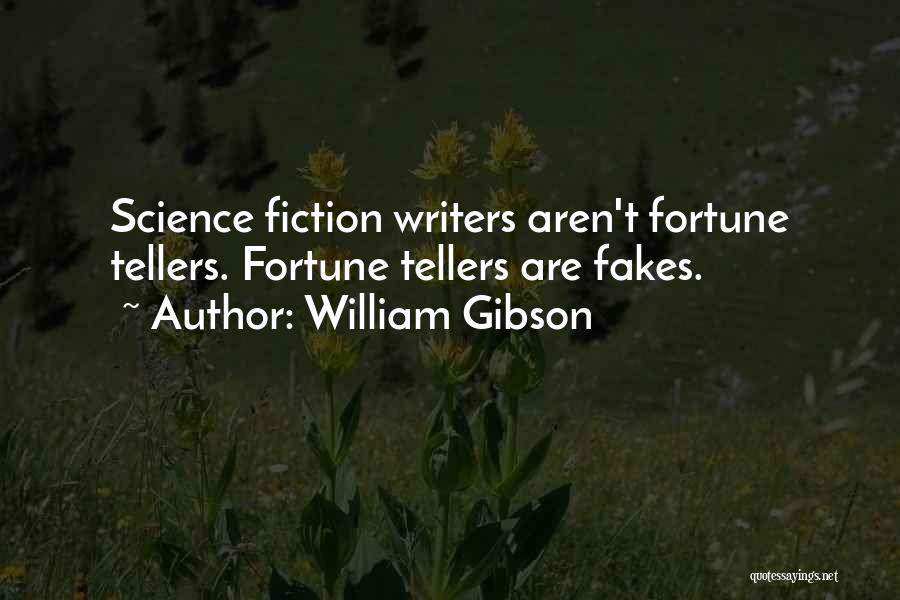 Science fiction writers aren't fortune tellers. Fortune tellers are fakes.

~ Author: William Gibson

quotessayings.net